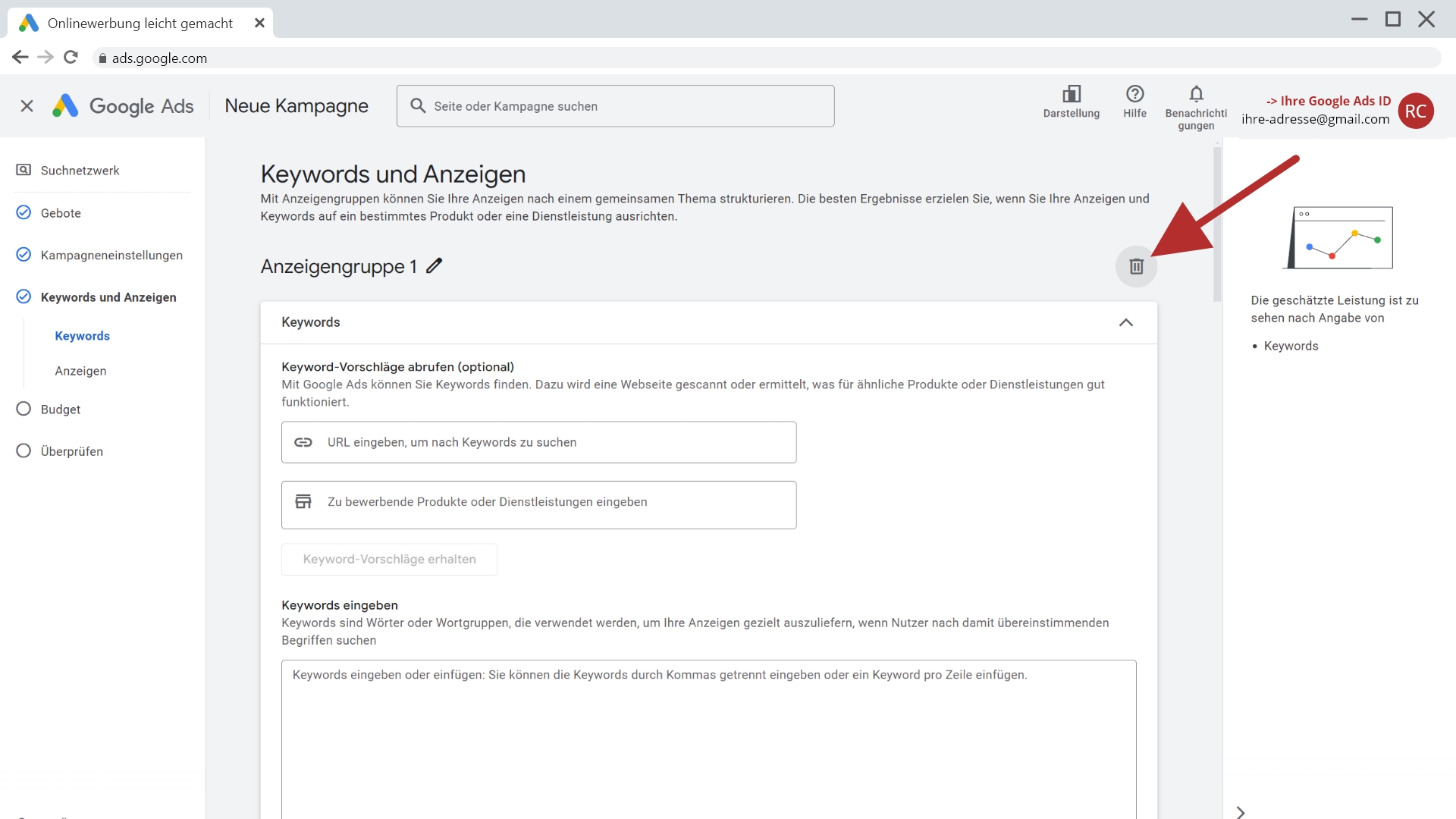 Onlinewerbung leicht gemacht

ads.google.com

Google Ads Neue Kampagne

Seite oder Kampagne suchen

Darstellung Hilfe Benachrichtigungen

-> Ihre Google Ads ID
ihre-adresse@gmail.com

RC

Suchnetzwerk

Gebote

Kampagneneinstellungen

Keywords und Anzeigen

Keywords

Anzeigen

Budget

Überprüfen

Keywords und Anzeigen

Mit Anzeigengruppen können Sie Ihre Anzeigen nach einem gemeinsamen Thema strukturieren. Die besten Ergebnisse erzielen Sie, wenn Sie Ihre Anzeigen und Keywords auf ein bestimmtes Produkt oder eine Dienstleistung ausrichten.

Anzeigengruppe 1

Keywords

Keyword-Vorschläge abrufen (optional)

Mit Google Ads können Sie Keywords finden. Dazu wird eine Webseite gescannt oder ermittelt, was für ähnliche Produkte oder Dienstleistungen gut funktioniert.

URL eingeben, um nach Keywords zu suchen

Zu bewerbende Produkte oder Dienstleistungen eingeben

Keyword-Vorschläge erhalten

Keywords eingeben

Keywords sind Wörter oder Wortgruppen, die verwendet werden, um Ihre Anzeigen gezielt auszuliefern, wenn Nutzer nach damit übereinstimmenden Begriffen suchen

Keywords eingeben oder einfügen: Sie können die Keywords durch Kommas getrennt eingeben oder ein Keyword pro Zeile einfügen.

Die geschätzte Leistung ist zu sehen nach Angabe von

• Keywords